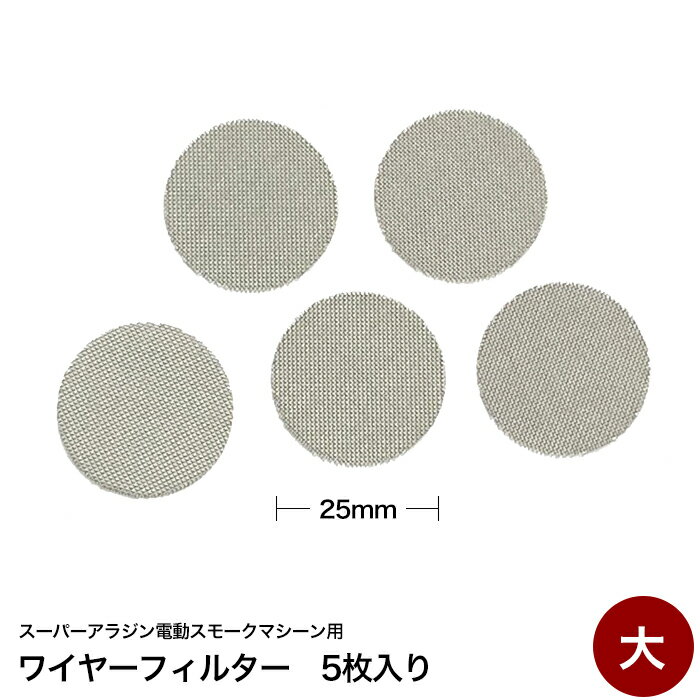 25mm

スーパーアラジン電動スモークマシーン用
ワイヤーフィルター　5枚入り

大